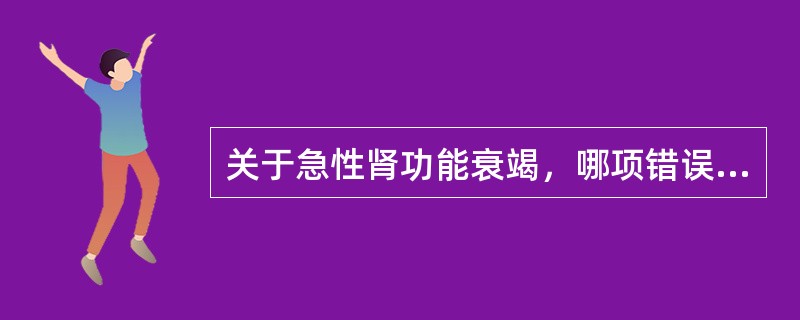 关于急性肾功能衰竭，哪项错误...